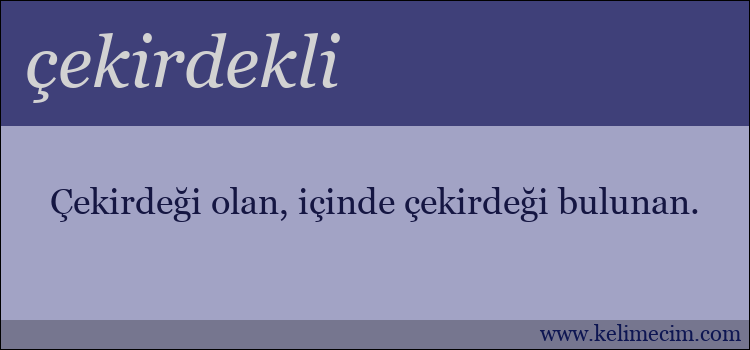 çekirdekli

Çekirdeği olan, içinde çekirdeği bulunan.

www.kelimecim.com